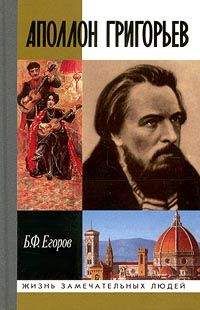 АПОЛЛОН ГРИГОРЬЕВ

Б.Ф. Егоров

ЖИЗНЬ ЗАМЕЧАТЕЛЬНЫХ ЛЮДЕЙ